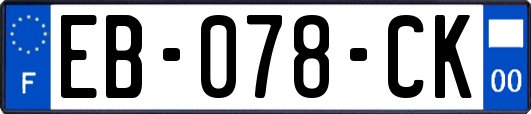 F
EB-078-CK
00